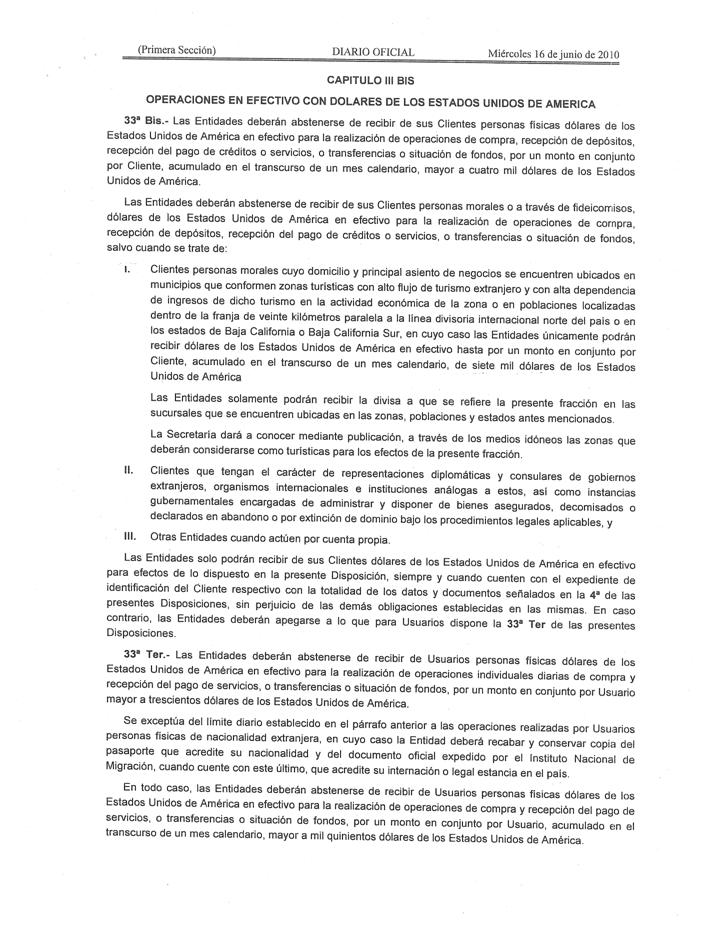 (Primera Sección) DIARIO OFICIAL Miércoles 16 de junio de 2010

CAPITULO III BIS

OPERACIONES EN EFECTIVO CON DOLARES DE LOS ESTADOS UNIDOS DE AMERICA

33ª Bis.- Las Entidades deberán abstenerse de recibir de sus Clientes personas físicas dólares de los Estados Unidos de América en efectivo para la realización de operaciones de compra, recepción de depósitos, recepción del pago de créditos o servicios, o transferencias o situación de fondos, por un monto en conjunto por Cliente, acumulado en el transcurso de un mes calendario, mayor a cuatro mil dólares de los Estados Unidos de América.

Las Entidades deberán abstenerse de recibir de sus Clientes personas morales o a través de fideicomisos, dólares de los Estados Unidos de América en efectivo para la realización de operaciones de compra, recepción de depósitos, recepción del pago de créditos o servicios, o transferencias o situación de fondos, salvo cuando se trate de:

I. Clientes personas morales cuyo domicilio y principal asiento de negocios se encuentren ubicados en municipios que conformen zonas turísticas con alto flujo de turismo extranjero y con alta dependencia de ingresos de dicho turismo en la actividad económica de la zona o en poblaciones localizadas dentro de la franja de veinte kilómetros paralela a la línea divisoria internacional norte del país o en los estados de Baja California o Baja California Sur, en cuyo caso las Entidades únicamente podrán recibir dólares de los Estados Unidos de América en efectivo hasta por un monto en conjunto por Cliente, acumulado en el transcurso de un mes calendario, de siete mil dólares de los Estados Unidos de América

Las Entidades solamente podrán recibir la divisa a que se refiere la presente fracción en las sucursales que se encuentren ubicadas en las zonas, poblaciones y estados antes mencionados.

La Secretaría dará a conocer mediante publicación, a través de los medios idóneos las zonas que deberán considerarse como turísticas para los efectos de la presente fracción.

II. Clientes que tengan el carácter de representaciones diplomáticas y consulares de gobiernos extranjeros, organismos internacionales e instituciones análogas a estos, así como instancias gubernamentales encargadas de administrar y disponer de bienes asegurados, decomisados o declarados en abandono o por extinción de dominio bajo los procedimientos legales aplicables, y

III. Otras Entidades cuando actúen por cuenta propia.

Las Entidades solo podrán recibir de sus Clientes dólares de los Estados Unidos de América en efectivo para efectos de lo dispuesto en la presente Disposición, siempre y cuando cuenten con el expediente de identificación del Cliente respectivo con la totalidad de los datos y documentos señalados en la 4ª de las presentes Disposiciones, sin perjuicio de las demás obligaciones establecidas en las mismas. En caso contrario, las Entidades deberán apegarse a lo que para Usuarios dispone la 33ª Ter de las presentes Disposiciones.

33ª Ter.- Las Entidades deberán abstenerse de recibir de Usuarios personas físicas dólares de los Estados Unidos de América en efectivo para la realización de operaciones individuales diarias de compra y recepción del pago de servicios, o transferencias o situación de fondos, por un monto en conjunto por Usuario mayor a trescientos dólares de los Estados Unidos de América.

Se exceptúa del límite diario establecido en el párrafo anterior a las operaciones realizadas por Usuarios personas físicas de nacionalidad extranjera, en cuyo caso la Entidad deberá recabar y conservar copia del pasaporte que acredite su nacionalidad y del documento oficial expedido por el Instituto Nacional de Migración, cuando cuente con este último, que acredite su internación o legal estancia en el país.

En todo caso, las Entidades deberán abstenerse de recibir de Usuarios personas físicas dólares de los Estados Unidos de América en efectivo para la realización de operaciones de compra y recepción del pago de servicios, o transferencias o situación de fondos, por un monto en conjunto por Usuario, acumulado en el transcurso de un mes calendario, mayor a mil quinientos dólares de los Estados Unidos de América.